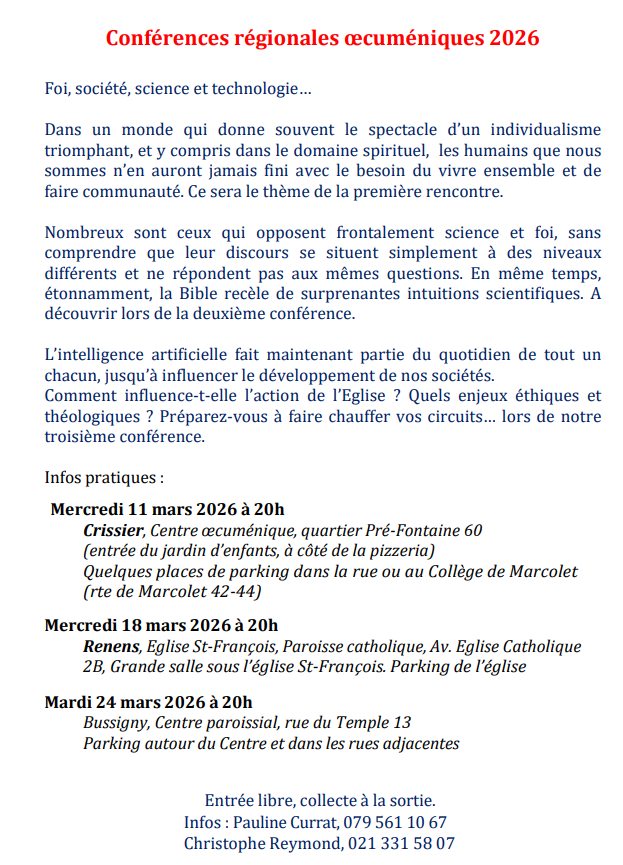 Conférences régionales œcuméniques 2026

Foi, société, science et technologie…

Dans un monde qui donne souvent le spectacle d'un individualisme triomphant, et y compris dans le domaine spirituel, les humains que nous sommes n'en auront jamais fini avec le besoin du vivre ensemble et de faire communauté. Ce sera le thème de la première rencontre.

Nombreux sont ceux qui opposent frontalement science et foi, sans comprendre que leur discours se situent simplement à des niveaux différents et ne répondent pas aux mêmes questions. En même temps, étonnamment, la Bible recèle de surprenantes intuitions scientifiques. A découvrir lors de la deuxième conférence.

L'intelligence artificielle fait maintenant partie du quotidien de tout un chacun, jusqu'à influencer le développement de nos sociétés.
Comment influence-t-elle l'action de l'Eglise ? Quels enjeux éthiques et théologiques ? Préparez-vous à faire chauffer vos circuits… lors de notre troisième conférence.

Infos pratiques :

Mercredi 11 mars 2026 à 20h
Crissier, Centre œcuménique, quartier Pré-Fontaine 60
(entrée du jardin d'enfants, à côté de la pizzeria)
Quelques places de parking dans la rue ou au Collège de Marcolet (rte de Marcolet 42-44)

Mercredi 18 mars 2026 à 20h
Renens, Eglise St-François, Paroisse catholique, Av. Eglise Catholique 2B, Grande salle sous l'église St-François. Parking de l'église

Mardi 24 mars 2026 à 20h
Bussigny, Centre paroissial, rue du Temple 13
Parking autour du Centre et dans les rues adjacentes

Entrée libre, collecte à la sortie.
Infos : Pauline Currat, 079 561 10 67
Christophe Reymond, 021 331 58 07